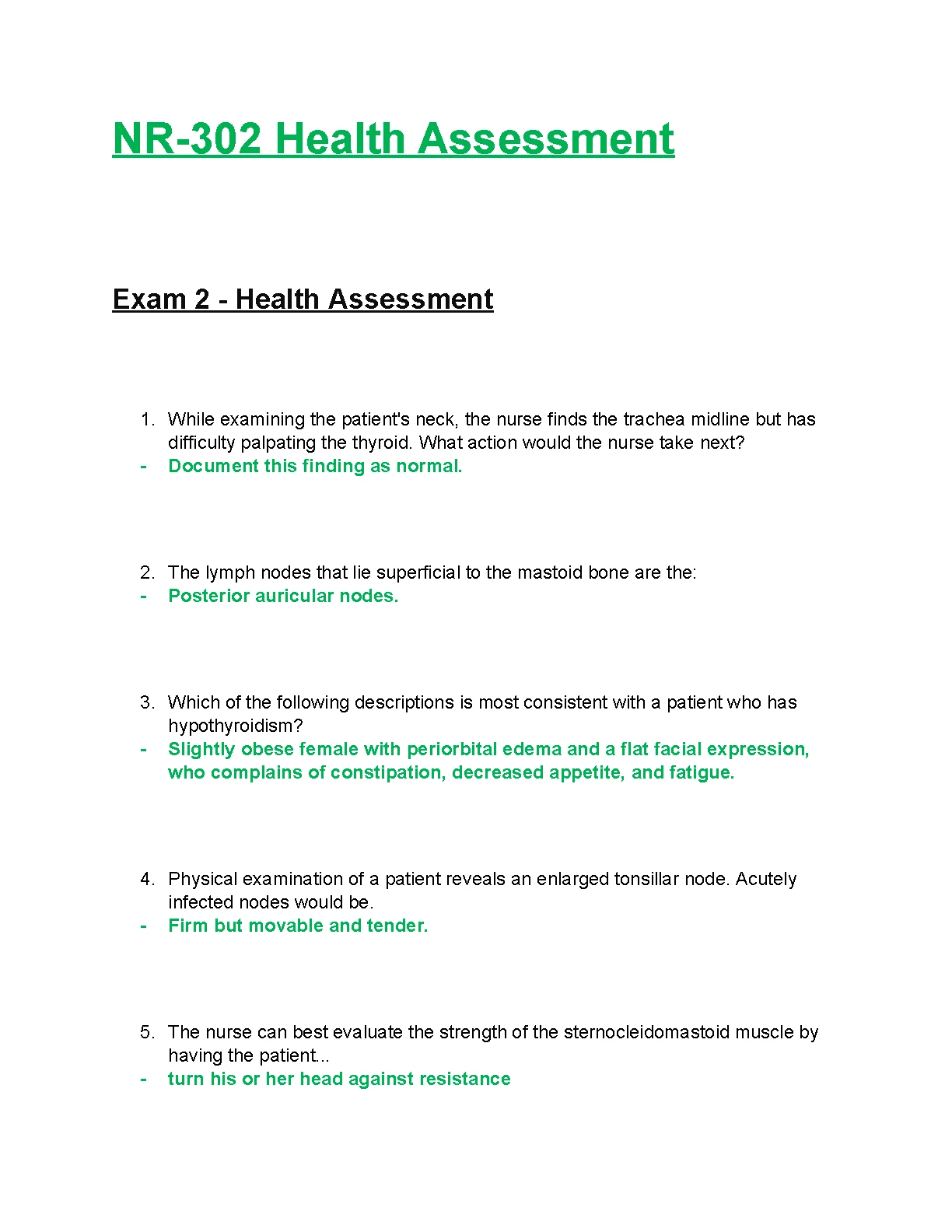 NR-302 Health Assessment

Exam 2 - Health Assessment

1. While examining the patient's neck, the nurse finds the trachea midline but has difficulty palpating the thyroid. What action would the nurse take next?
- Document this finding as normal.

2. The lymph nodes that lie superficial to the mastoid bone are the:
- Posterior auricular nodes.

3. Which of the following descriptions is most consistent with a patient who has hypothyroidism?
- Slightly obese female with periorbital edema and a flat facial expression, who complains of constipation, decreased appetite, and fatigue.

4. Physical examination of a patient reveals an enlarged tonsillar node. Acutely infected nodes would be.
- Firm but movable and tender.

5. The nurse can best evaluate the strength of the sternocleidomastoid muscle by having the patient...
- turn his or her head against resistance